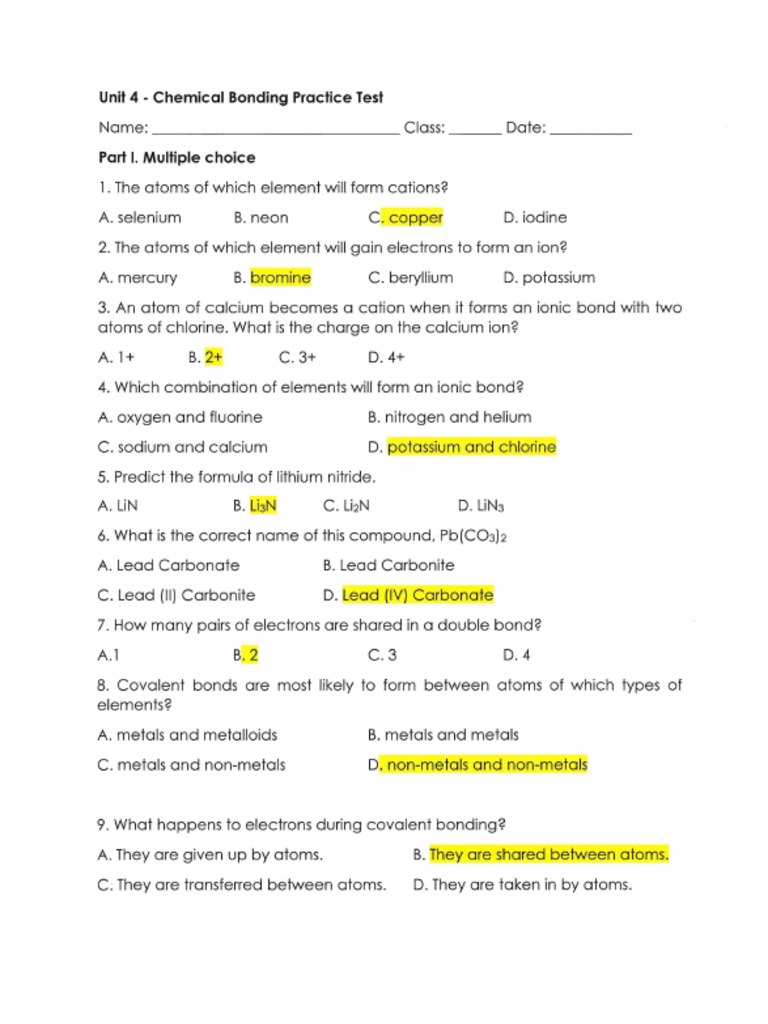 Unit 4 - Chemical Bonding Practice Test

Name: ______________________________ Class: ______ Date: __________

Part I. Multiple choice

1. The atoms of which element will form cations?

A. selenium B. neon C. copper D. iodine

2. The atoms of which element will gain electrons to form an ion?

A. mercury B. bromine C. beryllium D. potassium

3. An atom of calcium becomes a cation when it forms an ionic bond with two atoms of chlorine. What is the charge on the calcium ion?

A. 1+ B. 2+ C. 3+ D. 4+

4. Which combination of elements will form an ionic bond?

A. oxygen and fluorine B. nitrogen and helium

C. sodium and calcium D. potassium and chlorine

5. Predict the formula of lithium nitride.

A. LiN B. $Li_3N$ C. $Li_2N$ D. $LiN_3$

6. What is the correct name of this compound, $Pb(CO_3)_2$

A. Lead Carbonate B. Lead Carbonite

C. Lead (II) Carbonite D. Lead (IV) Carbonate

7. How many pairs of electrons are shared in a double bond?

A.1 B. 2 C. 3 D. 4

8. Covalent bonds are most likely to form between atoms of which types of elements?

A. metals and metalloids B. metals and metals

C. metals and non-metals D. non-metals and non-metals

9. What happens to electrons during covalent bonding?

A. They are given up by atoms. B. They are shared between atoms.

C. They are transferred between atoms. D. They are taken in by atoms.